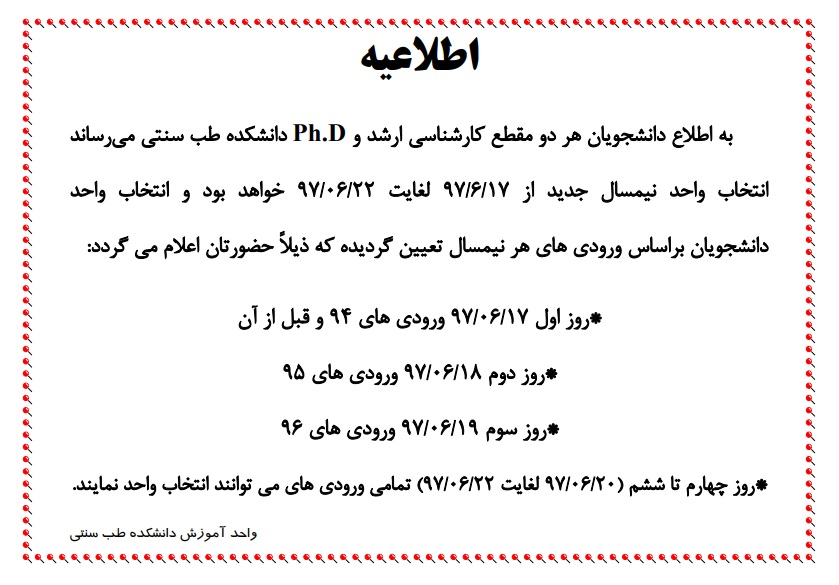 اطلاعیه

به اطلاع دانشجویان هر دو مقطع کارشناسی ارشد و Ph.D دانشکده طب سنتی می‌رساند انتخاب واحد نیمسال جدید از ۹۷/۶/۱۷ لغایت ۹۷/۰۶/۲۲ خواهد بود و انتخاب واحد دانشجویان براساس ورودی های هر نیمسال تعیین گردیده که ذیلاً حضورتان اعلام می گردد:

*روز اول ۹۷/۰۶/۱۷ ورودی های ۹۴ و قبل از آن

*روز دوم ۹۷/۰۶/۱۸ ورودی های ۹۵

*روز سوم ۹۷/۰۶/۱۹ ورودی های ۹۶

*روز چهارم تا ششم (۹۷/۰۶/۲۰ لغایت ۹۷/۰۶/۲۲) تمامی ورودی های می توانند انتخاب واحد نمایند.

واحد آموزش دانشکده طب سنتی